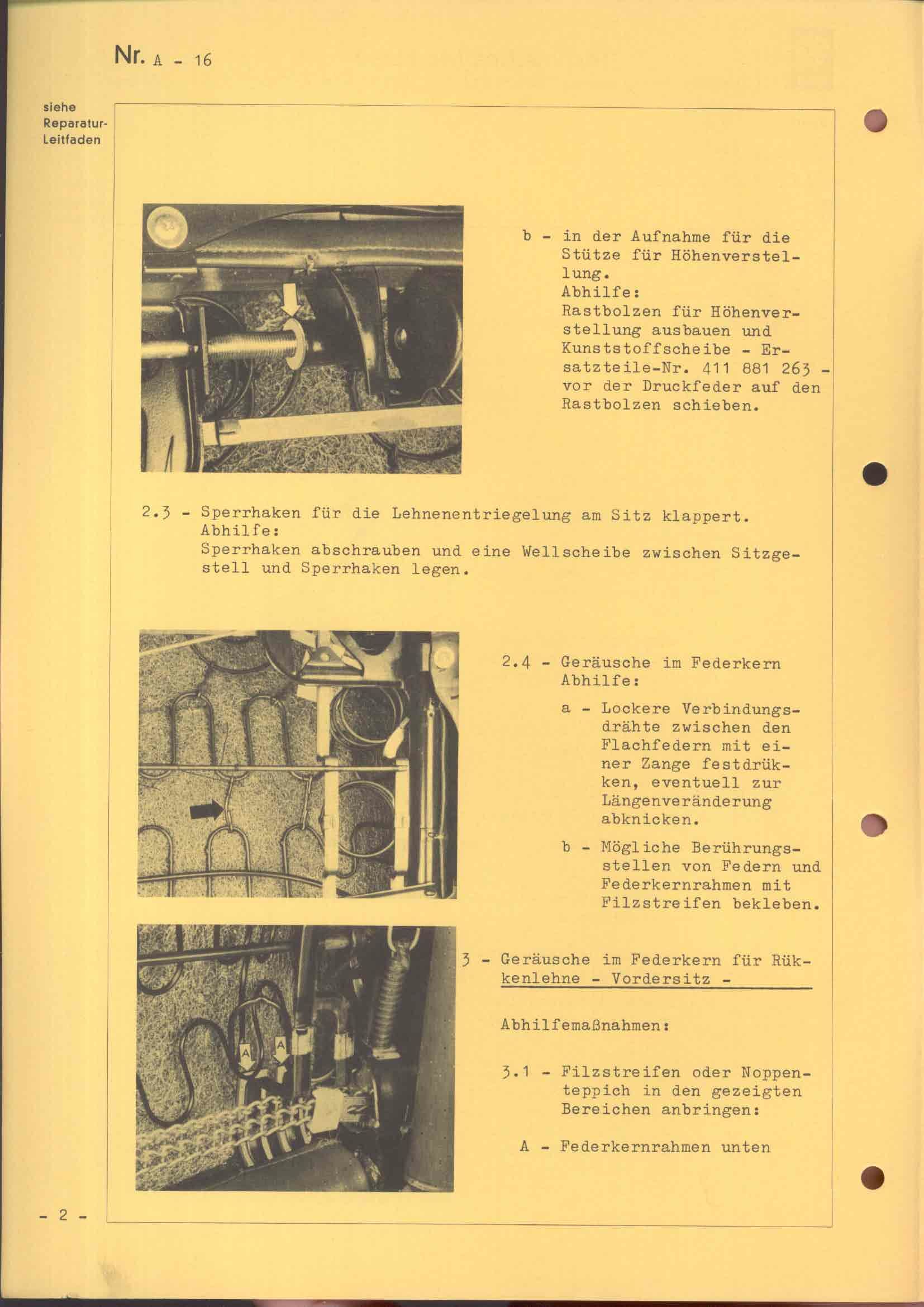 Nr. A - 16

siehe Reparatur-Leitfaden

b - in der Aufnahme für die Stütze für Höhenverstellung.
Abhilfe:
Rastbolzen für Höhenverstellung ausbauen und Kunststoffscheibe - Ersatzteile-Nr. 411 881 263 - vor der Druckfeder auf den Rastbolzen schieben.

2.3 - Sperrhaken für die Lehnenentriegelung am Sitz klappert.
Abhilfe:
Sperrhaken abschrauben und eine Wellscheibe zwischen Sitzgestell und Sperrhaken legen.

2.4 - Geräusche im Federkern
Abhilfe:

a - Lockere Verbindungsdrähte zwischen den Flachfedern mit einer Zange festdrükken, eventuell zur Längenveränderung abknicken.

b - Mögliche Berührungsstellen von Federn und Federkernrahmen mit Filzstreifen bekleben.

A A

3 - Geräusche im Federkern für Rükkenlehne - Vordersitz -

Abhilfemaßnahmen:

3.1 - Filzstreifen oder Noppenteppich in den gezeigten Bereichen anbringen:

A - Federkernrahmen unten

- 2 -